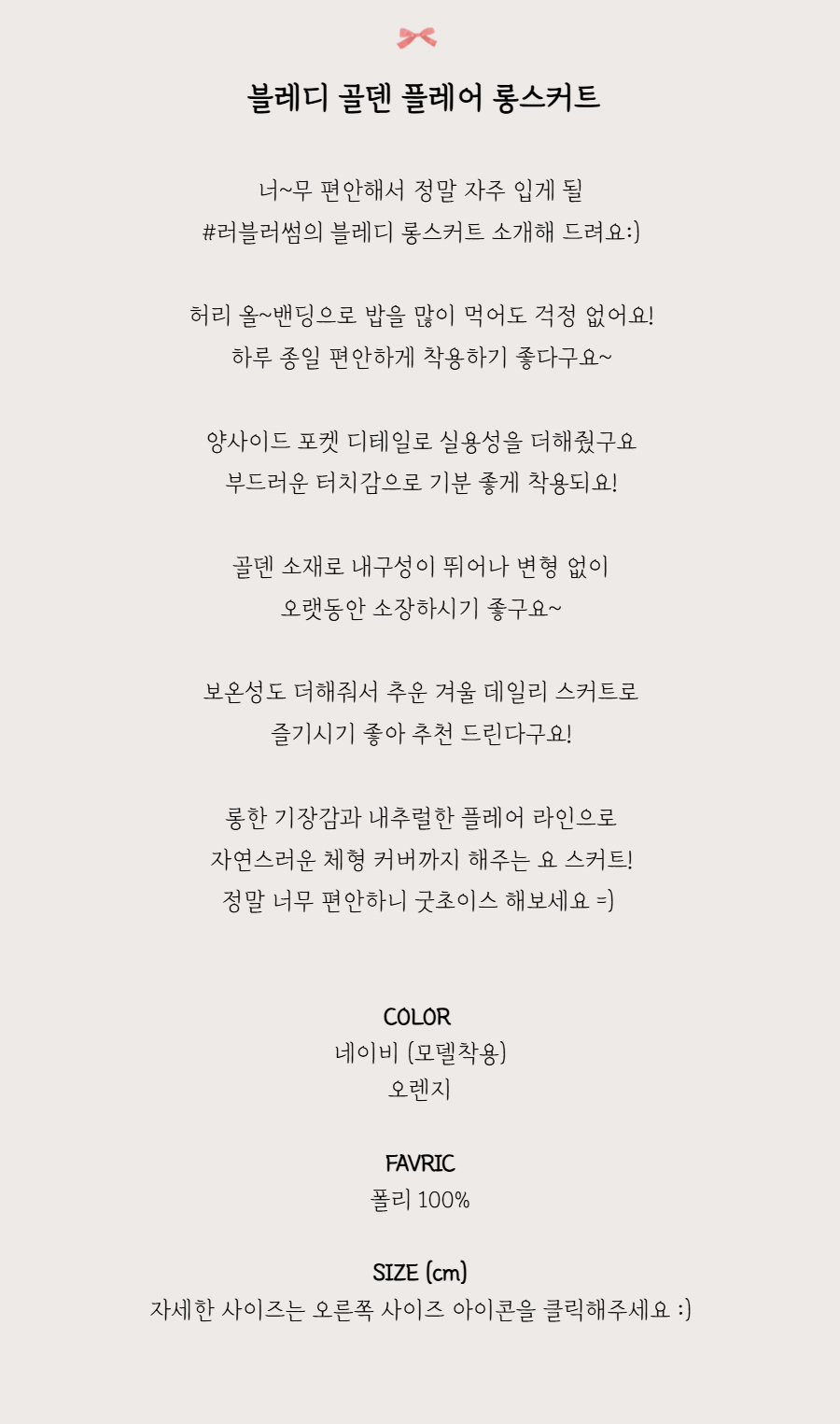 블레디 골덴 플레어 롱스커트

너~무 편안해서 정말 자주 입게 될
#러블러썸의 블레디 롱스커트 소개해 드려요:)

허리 올~밴딩으로 밥을 많이 먹어도 걱정 없어요!
하루 종일 편안하게 착용하기 좋다구요~

양사이드 포켓 디테일로 실용성을 더해줬구요
부드러운 터치감으로 기분 좋게 착용되요!

골덴 소재로 내구성이 뛰어나 변형 없이
오랫동안 소장하시기 좋구요~

보온성도 더해줘서 추운 겨울 데일리 스커트로
즐기시기 좋아 추천 드린다구요!

롱한 기장감과 내추럴한 플레어 라인으로
자연스러운 체형 커버까지 해주는 요 스커트!
정말 너무 편안하니 굿초이스 해보세요 =)

COLOR
네이비 (모델착용)
오렌지

FAVRIC
폴리 100%

SIZE (cm)
자세한 사이즈는 오른쪽 사이즈 아이콘을 클릭해주세요 :)